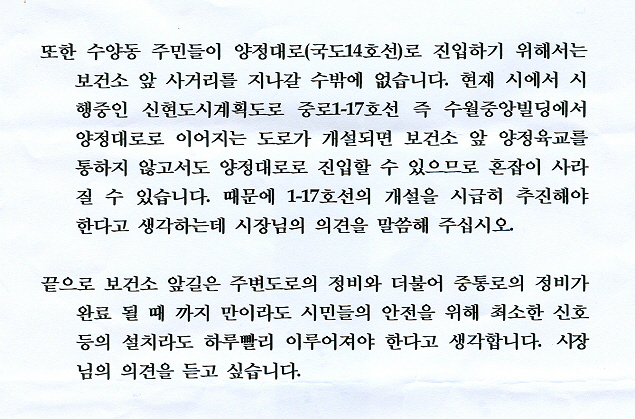 또한 수양동 주민들이 양정대로(국도14호선)로 진입하기 위해서는 보건소 앞 사거리를 지나갈 수밖에 없습니다. 현재 시에서 시행중인 신현도시계획도로 중로1-17호선 즉 수월중앙빌딩에서 양정대로로 이어지는 도로가 개설되면 보건소 앞 양정육교를 통하지 않고서도 양정대로로 진입할 수 있으므로 혼잡이 사라질 수 있습니다. 때문에 1-17호선의 개설을 시급히 추진해야 한다고 생각하는데 시장님의 의견을 말씀해 주십시오.

끝으로 보건소 앞길은 주변도로의 정비와 더불어 중통로의 정비가 완료 될 때 까지 만이라도 시민들의 안전을 위해 최소한 신호등의 설치라도 하루빨리 이루어져야 한다고 생각합니다. 시장님의 의견을 듣고 싶습니다.